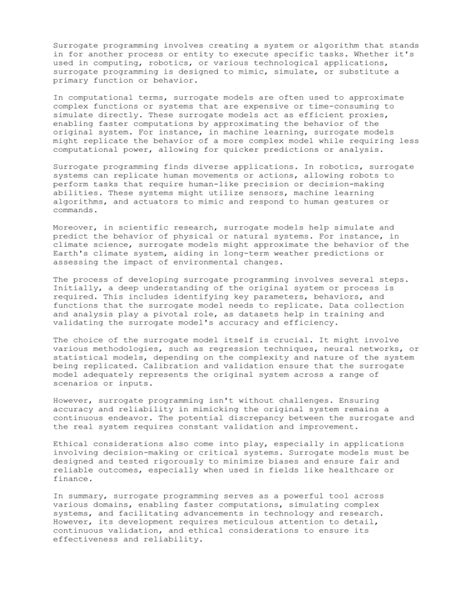 Surrogate programming involves creating a system or algorithm that stands in for another process or entity to execute specific tasks. Whether it's used in computing, robotics, or various technological applications, surrogate programming is designed to mimic, simulate, or substitute a primary function or behavior.

In computational terms, surrogate models are often used to approximate complex functions or systems that are expensive or time-consuming to simulate directly. These surrogate models act as efficient proxies, enabling faster computations by approximating the behavior of the original system. For instance, in machine learning, surrogate models might replicate the behavior of a more complex model while requiring less computational power, allowing for quicker predictions or analysis.

Surrogate programming finds diverse applications. In robotics, surrogate systems can replicate human movements or actions, allowing robots to perform tasks that require human-like precision or decision-making abilities. These systems might utilize sensors, machine learning algorithms, and actuators to mimic and respond to human gestures or commands.

Moreover, in scientific research, surrogate models help simulate and predict the behavior of physical or natural systems. For instance, in climate science, surrogate models might approximate the behavior of the Earth's climate system, aiding in long-term weather predictions or assessing the impact of environmental changes.

The process of developing surrogate programming involves several steps. Initially, a deep understanding of the original system or process is required. This includes identifying key parameters, behaviors, and functions that the surrogate model needs to replicate. Data collection and analysis play a pivotal role, as datasets help in training and validating the surrogate model's accuracy and efficiency.

The choice of the surrogate model itself is crucial. It might involve various methodologies, such as regression techniques, neural networks, or statistical models, depending on the complexity and nature of the system being replicated. Calibration and validation ensure that the surrogate model adequately represents the original system across a range of scenarios or inputs.

However, surrogate programming isn't without challenges. Ensuring accuracy and reliability in mimicking the original system remains a continuous endeavor. The potential discrepancy between the surrogate and the real system requires constant validation and improvement.

Ethical considerations also come into play, especially in applications involving decision-making or critical systems. Surrogate models must be designed and tested rigorously to minimize biases and ensure fair and reliable outcomes, especially when used in fields like healthcare or finance.

In summary, surrogate programming serves as a powerful tool across various domains, enabling faster computations, simulating complex systems, and facilitating advancements in technology and research. However, its development requires meticulous attention to detail, continuous validation, and ethical considerations to ensure its effectiveness and reliability.